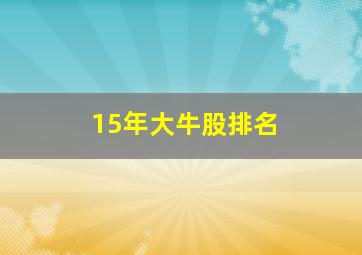 15年大牛股排名